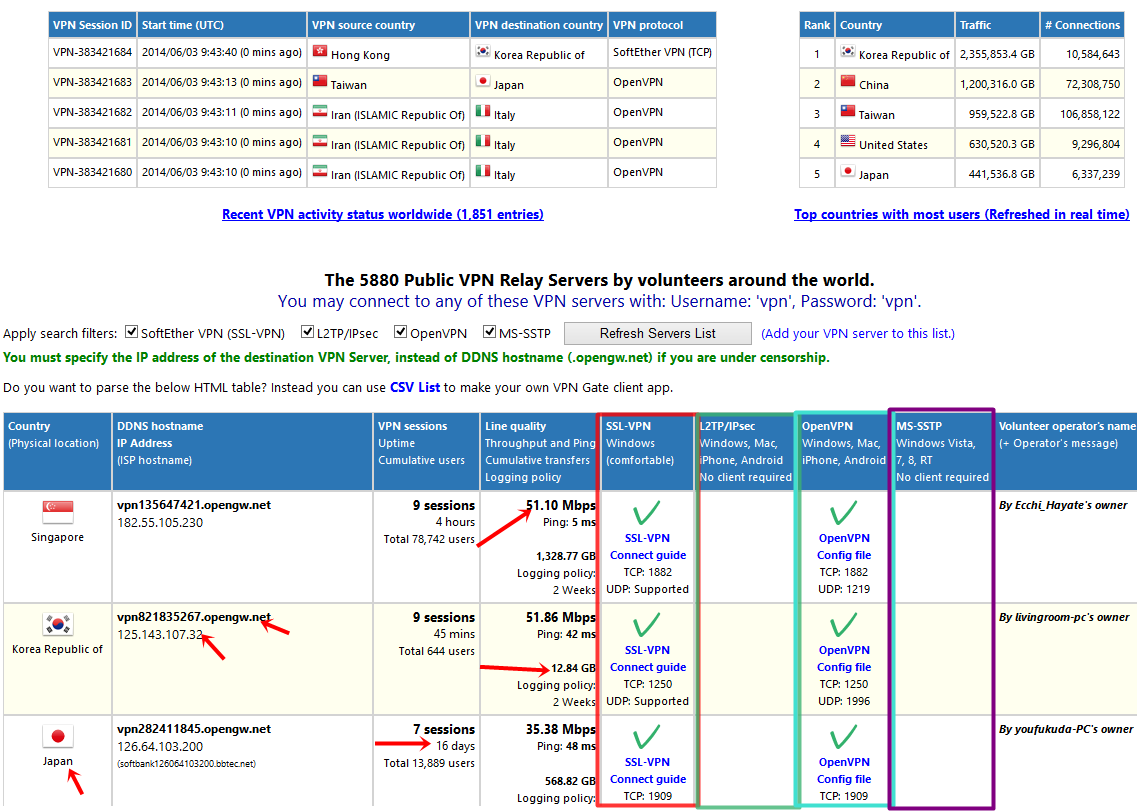 | VPN Session ID | Start time (UTC) | VPN source country | VPN destination country | VPN protocol |
|---|---|---|---|---|
| VPN-383421684 | 2014/06/03 9:43:40 (0 mins ago) | Hong Kong | Korea Republic of | SoftEther VPN (TCP) |
| VPN-383421683 | 2014/06/03 9:43:13 (0 mins ago) | Taiwan | Japan | OpenVPN |
| VPN-383421682 | 2014/06/03 9:43:11 (0 mins ago) | Iran (ISLAMIC Republic Of) | Italy | OpenVPN |
| VPN-383421681 | 2014/06/03 9:43:10 (0 mins ago) | Iran (ISLAMIC Republic Of) | Italy | OpenVPN |
| VPN-383421680 | 2014/06/03 9:43:10 (0 mins ago) | Iran (ISLAMIC Republic Of) | Italy | OpenVPN |

Recent VPN activity status worldwide (1,851 entries)

| Rank | Country | Traffic | # Connections |
|---|---|---|---|
| 1 | Korea Republic of | 2,355,853.4 GB | 10,584,643 |
| 2 | China | 1,200,316.0 GB | 72,308,750 |
| 3 | Taiwan | 959,522.8 GB | 106,858,122 |
| 4 | United States | 630,520.3 GB | 9,296,804 |
| 5 | Japan | 441,536.8 GB | 6,337,239 |

Top countries with most users (Refreshed in real time)

The 5880 Public VPN Relay Servers by volunteers around the world.
You may connect to any of these VPN servers with: Username: 'vpn', Password: 'vpn'.

Apply search filters: SoftEther VPN (SSL-VPN) L2TP/IPsec OpenVPN MS-SSTP Refresh Servers List (Add your VPN server to this list.)

You must specify the IP address of the destination VPN Server, instead of DDNS hostname (.opengw.net) if you are under censorship.

Do you want to parse the below HTML table? Instead you can use CSV List to make your own VPN Gate client app.

| Country (Physical location) | DDNS hostname IP Address (ISP hostname) | VPN sessions Uptime Cumulative users | Line quality Throughput and Ping Cumulative transfers Logging policy | SSL-VPN Windows (comfortable) | L2TP/IPsec Windows, Mac, iPhone, Android No client required | OpenVPN Windows, Mac, iPhone, Android | MS-SSTP Windows Vista, 7, 8, RT No client required | Volunteer operator's name (+ Operator's message) |
|---|---|---|---|---|---|---|---|---|
| Singapore | vpn135647421.opengw.net 182.55.105.230 | 9 sessions 4 hours Total 78,742 users | 51.10 Mbps Ping: 5 ms 1,328.77 GB Logging policy: 2 Weeks | SSL-VPN Connect guide TCP: 1882 UDP: Supported | | OpenVPN Config file TCP: 1882 UDP: 1219 | | By Ecchi_Hayate's owner |
| Korea Republic of | vpn821835267.opengw.net 125.143.107.32 | 9 sessions 45 mins Total 644 users | 51.86 Mbps Ping: 42 ms 12.84 GB Logging policy: 2 Weeks | SSL-VPN Connect guide TCP: 1250 UDP: Supported | | OpenVPN Config file TCP: 1250 UDP: 1996 | | By livingroom-pc's owner |
| Japan | vpn282411845.opengw.net 126.64.103.200 (softbank126064103200.bbtec.net) | 7 sessions 16 days Total 13,889 users | 35.38 Mbps Ping: 48 ms 568.82 GB Logging policy: | SSL-VPN Connect guide TCP: 1909 | | OpenVPN Config file TCP: 1909 | | By youfukuda-PC's owner |